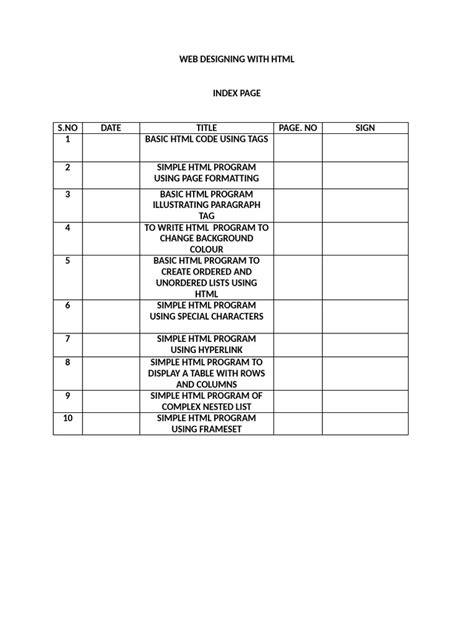 WEB DESIGNING WITH HTML

INDEX PAGE

| S.NO | DATE | TITLE | PAGE. NO | SIGN |
|---|---|---|---|---|
| 1 | | BASIC HTML CODE USING TAGS | | |
| 2 | | SIMPLE HTML PROGRAM USING PAGE FORMATTING | | |
| 3 | | BASIC HTML PROGRAM ILLUSTRATING PARAGRAPH TAG | | |
| 4 | | TO WRITE HTML PROGRAM TO CHANGE BACKGROUND COLOUR | | |
| 5 | | BASIC HTML PROGRAM TO CREATE ORDERED AND UNORDERED LISTS USING HTML | | |
| 6 | | SIMPLE HTML PROGRAM USING SPECIAL CHARACTERS | | |
| 7 | | SIMPLE HTML PROGRAM USING HYPERLINK | | |
| 8 | | SIMPLE HTML PROGRAM TO DISPLAY A TABLE WITH ROWS AND COLUMNS | | |
| 9 | | SIMPLE HTML PROGRAM OF COMPLEX NESTED LIST | | |
| 10 | | SIMPLE HTML PROGRAM USING FRAMESET | | |